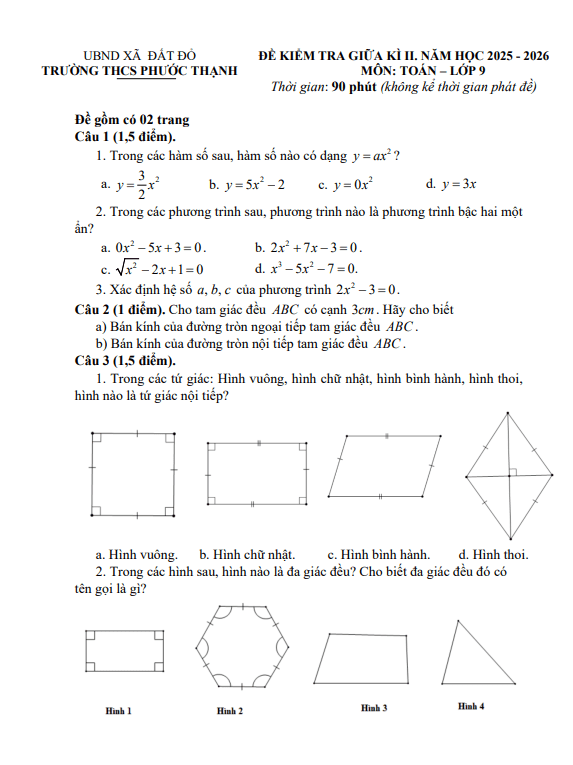 UBND XÃ ĐẤT ĐỎ
TRƯỜNG THCS PHƯỚC THẠNH

ĐỀ KIỂM TRA GIỮA KÌ II. NĂM HỌC 2025 - 2026
MÔN: TOÁN – LỚP 9
Thời gian: 90 phút (không kể thời gian phát đề)

Đề gồm có 02 trang
Câu 1 (1,5 điểm).

1. Trong các hàm số sau, hàm số nào có dạng $y = ax^2$?

a. $y = \frac{3}{2}x^2$   b. $y = 5x^2 - 2$   c. $y = 0x^2$   d. $y = 3x$

2. Trong các phương trình sau, phương trình nào là phương trình bậc hai một ẩn?

a. $0x^2 - 5x + 3 = 0$.   b. $2x^2 + 7x - 3 = 0$.
c. $\sqrt{x^2} - 2x + 1 = 0$   d. $x^3 - 5x^2 - 7 = 0$.

3. Xác định hệ số $a, b, c$ của phương trình $2x^2 - 3 = 0$.

Câu 2 (1 điểm). Cho tam giác đều $ABC$ có cạnh $3cm$. Hãy cho biết
a) Bán kính của đường tròn ngoại tiếp tam giác đều $ABC$.
b) Bán kính của đường tròn nội tiếp tam giác đều $ABC$.

Câu 3 (1,5 điểm).

1. Trong các tứ giác: Hình vuông, hình chữ nhật, hình bình hành, hình thoi, hình nào là tứ giác nội tiếp?

a. Hình vuông.   b. Hình chữ nhật.   c. Hình bình hành.   d. Hình thoi.

2. Trong các hình sau, hình nào là đa giác đều? Cho biết đa giác đều đó có tên gọi là gì?

Hình 1   Hình 2   Hình 3   Hình 4